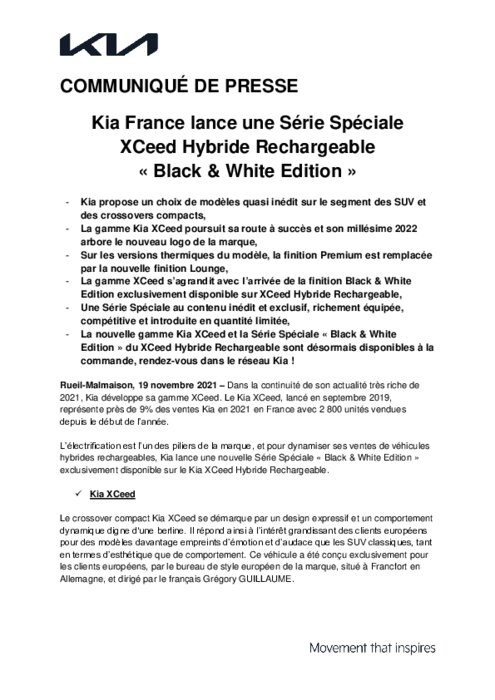 KIA

COMMUNIQUÉ DE PRESSE

Kia France lance une Série Spéciale XCeed Hybride Rechargeable « Black & White Edition »

- Kia propose un choix de modèles quasi inédit sur le segment des SUV et des crossovers compacts,
- La gamme Kia XCeed poursuit sa route à succès et son millésime 2022 arbore le nouveau logo de la marque,
- Sur les versions thermiques du modèle, la finition Premium est remplacée par la nouvelle finition Lounge,
- La gamme XCeed s'agrandit avec l'arrivée de la finition Black & White Edition exclusivement disponible sur XCeed Hybride Rechargeable,
- Une Série Spéciale au contenu inédit et exclusif, richement équipée, compétitive et introduite en quantité limitée,
- La nouvelle gamme Kia XCeed et la Série Spéciale « Black & White Edition » du XCeed Hybride Rechargeable sont désormais disponibles à la commande, rendez-vous dans le réseau Kia !

Rueil-Malmaison, 19 novembre 2021 – Dans la continuité de son actualité très riche de 2021, Kia développe sa gamme XCeed. Le Kia XCeed, lancé en septembre 2019, représente près de 9% des ventes Kia en 2021 en France avec 2 800 unités vendues depuis le début de l'année.

L'électrification est l'un des piliers de la marque, et pour dynamiser ses ventes de véhicules hybrides rechargeables, Kia lance une nouvelle Série Spéciale « Black & White Edition » exclusivement disponible sur le Kia XCeed Hybride Rechargeable.

✓ Kia XCeed

Le crossover compact Kia XCeed se démarque par un design expressif et un comportement dynamique digne d'une berline. Il répond ainsi à l'intérêt grandissant des clients européens pour des modèles davantage empreints d'émotion et d'audace que les SUV classiques, tant en termes d'esthétique que de comportement. Ce véhicule a été conçu exclusivement pour les clients européens, par le bureau de style européen de la marque, situé à Francfort en Allemagne, et dirigé par le français Grégory GUILLAUME.

Movement that inspires